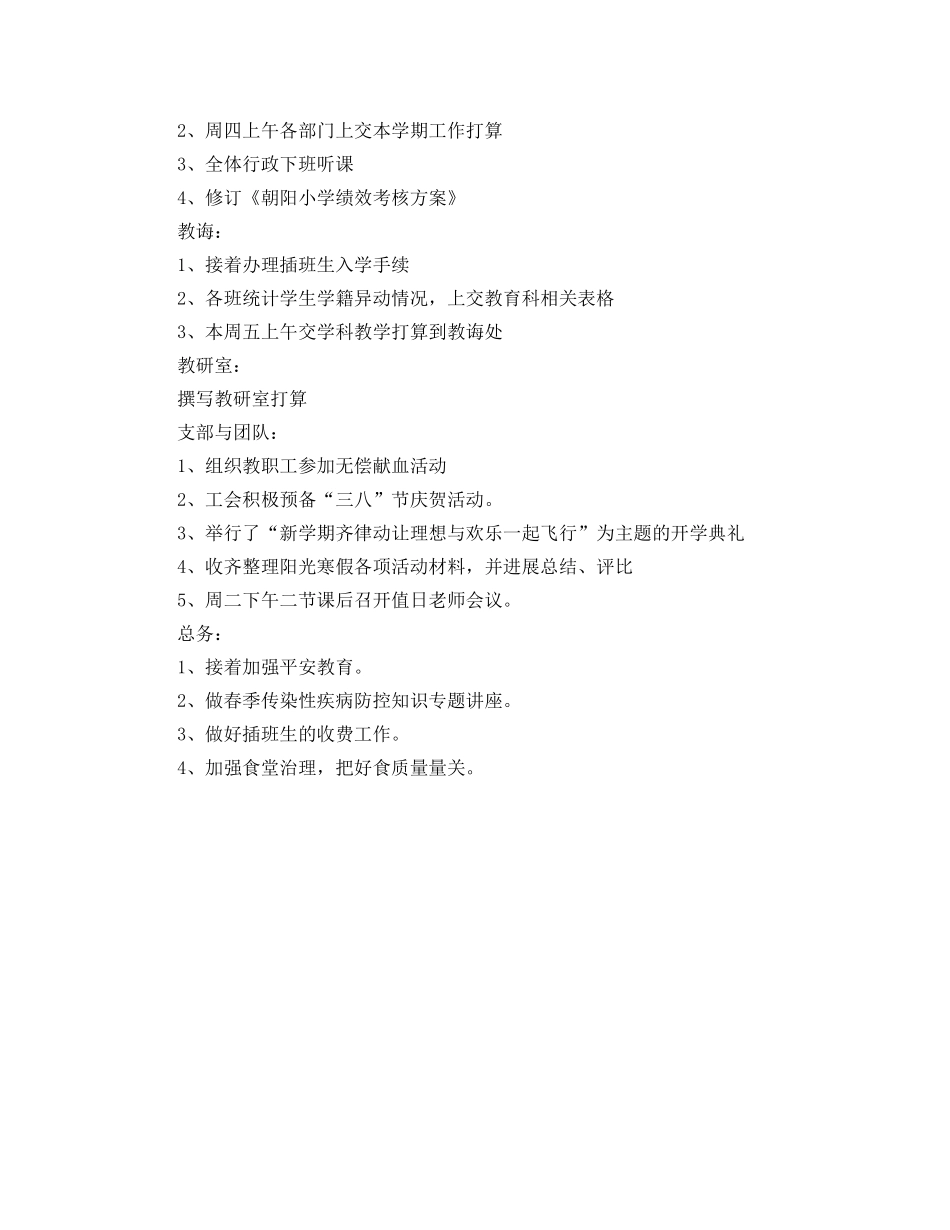 2、周四上午各部门上交本学期工作打算
3、全体行政下班听课
4、修订《朝阳小学绩效考核方案》
教诲：
1、接着办理插班生入学手续
2、各班统计学生学籍异动情况，上交教育科相关表格
3、本周五上午交学科教学打算到教诲处
教研室：
撰写教研室打算
支部与团队：
1、组织教职工参加无偿献血活动
2、工会积极预备“三八”节庆贺活动。
3、举行了“新学期齐律动让理想与欢乐一起飞行”为主题的开学典礼
4、收齐整理阳光寒假各项活动材料，并进展总结、评比
5、周二下午二节课后召开值日老师会议。
总务：
1、接着加强平安教育。
2、做春季传染性疾病防控知识专题讲座。
3、做好插班生的收费工作。
4、加强食堂治理，把好食质量量关。